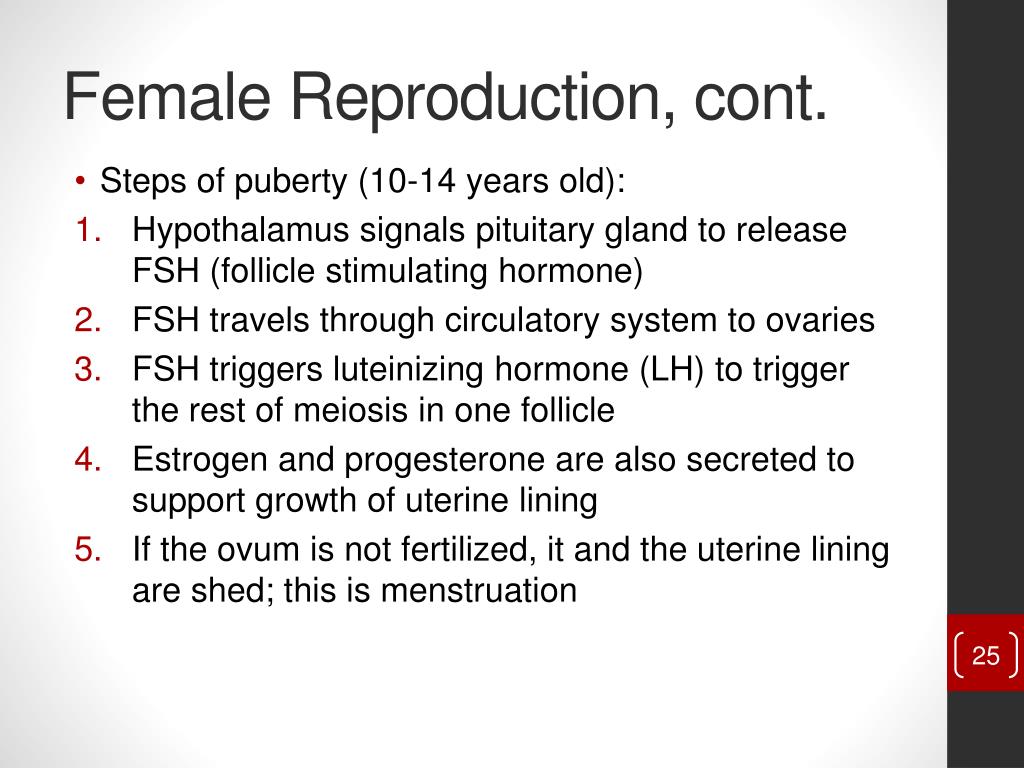 Female Reproduction, cont.

• Steps of puberty (10-14 years old):
1. Hypothalamus signals pituitary gland to release FSH (follicle stimulating hormone)
2. FSH travels through circulatory system to ovaries
3. FSH triggers luteinizing hormone (LH) to trigger the rest of meiosis in one follicle
4. Estrogen and progesterone are also secreted to support growth of uterine lining
5. If the ovum is not fertilized, it and the uterine lining are shed; this is menstruation

25